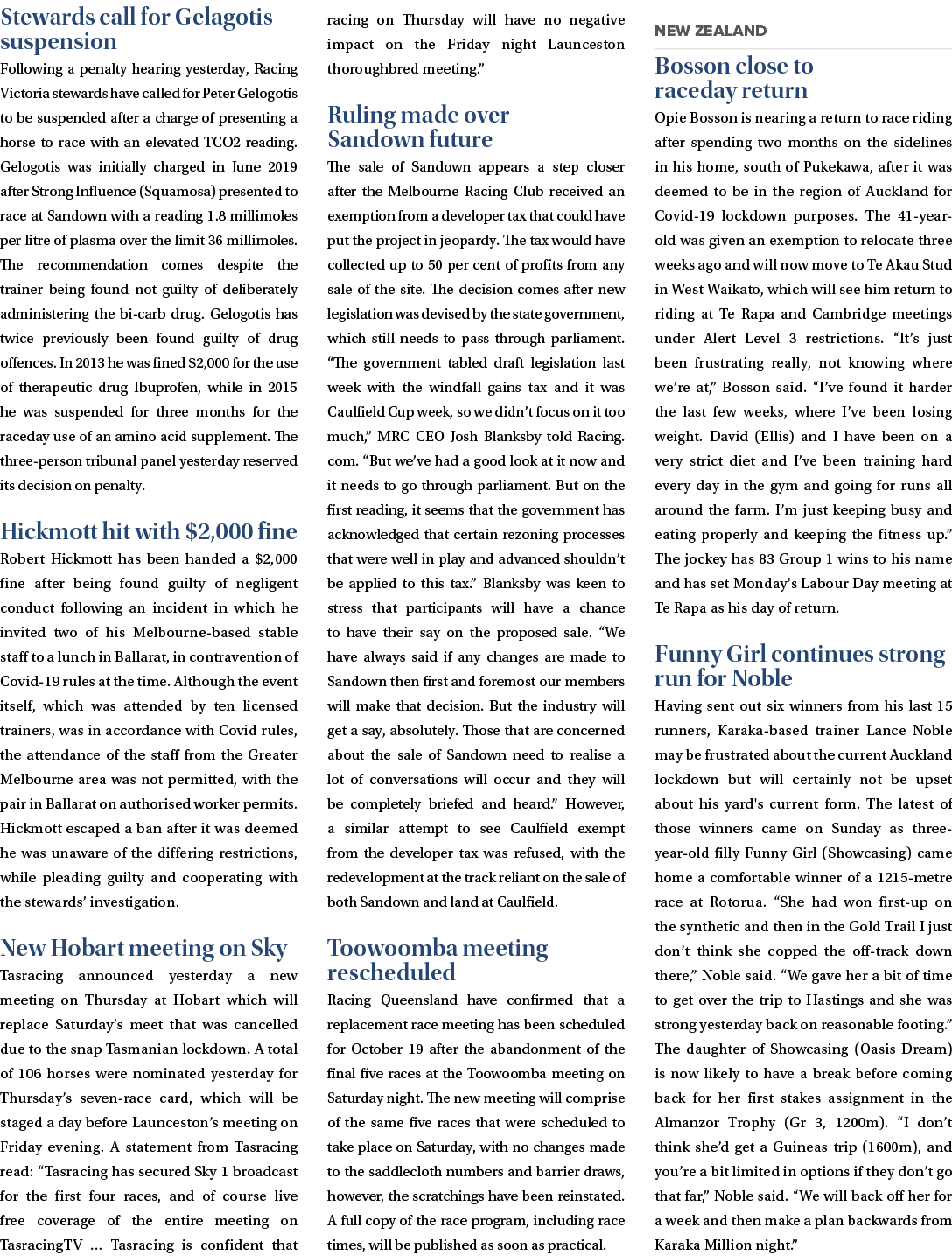 Stewards call for Gelagotis suspension

Following a penalty hearing yesterday, Racing Victoria stewards have called for Peter Gelogotis to be suspended after a charge of presenting a horse to race with an elevated TCO2 reading. Gelogotis was initially charged in June 2019 after Strong Influence (Squamosa) presented to race at Sandown with a reading 1.8 millimoles per litre of plasma over the limit 36 millimoles. The recommendation comes despite the trainer being found not guilty of deliberately administering the bi-carb drug. Gelogotis has twice previously been found guilty of drug offences. In 2013 he was fined $2,000 for the use of therapeutic drug Ibuprofen, while in 2015 he was suspended for three months for the raceday use of an amino acid supplement. The three-person tribunal panel yesterday reserved its decision on penalty.

Hickmott hit with $2,000 fine

Robert Hickmott has been handed a $2,000 fine after being found guilty of negligent conduct following an incident in which he invited two of his Melbourne-based stable staff to a lunch in Ballarat, in contravention of Covid-19 rules at the time. Although the event itself, which was attended by ten licensed trainers, was in accordance with Covid rules, the attendance of the staff from the Greater Melbourne area was not permitted, with the pair in Ballarat on authorised worker permits. Hickmott escaped a ban after it was deemed he was unaware of the differing restrictions, while pleading guilty and cooperating with the stewards' investigation.

New Hobart meeting on Sky

Tasracing announced yesterday a new meeting on Thursday at Hobart which will replace Saturday's meet that was cancelled due to the snap Tasmanian lockdown. A total of 106 horses were nominated yesterday for Thursday's seven-race card, which will be staged a day before Launceston's meeting on Friday evening. A statement from Tasracing read: "Tasracing has secured Sky 1 broadcast for the first four races, and of course live free coverage of the entire meeting on TasracingTV ... Tasracing is confident that racing on Thursday will have no negative impact on the Friday night Launceston thoroughbred meeting."

Ruling made over Sandown future

The sale of Sandown appears a step closer after the Melbourne Racing Club received an exemption from a developer tax that could have put the project in jeopardy. The tax would have collected up to 50 per cent of profits from any sale of the site. The decision comes after new legislation was devised by the state government, which still needs to pass through parliament. "The government tabled draft legislation last week with the windfall gains tax and it was Caulfield Cup week, so we didn't focus on it too much," MRC CEO Josh Blanksby told Racing.com. "But we've had a good look at it now and it needs to go through parliament. But on the first reading, it seems that the government has acknowledged that certain rezoning processes that were well in play and advanced shouldn't be applied to this tax." Blanksby was keen to stress that participants will have a chance to have their say on the proposed sale. "We have always said if any changes are made to Sandown then first and foremost our members will make that decision. But the industry will get a say, absolutely. Those that are concerned about the sale of Sandown need to realise a lot of conversations will occur and they will be completely briefed and heard." However, a similar attempt to see Caulfield exempt from the developer tax was refused, with the redevelopment at the track reliant on the sale of both Sandown and land at Caulfield.

Toowoomba meeting rescheduled

Racing Queensland have confirmed that a replacement race meeting has been scheduled for October 19 after the abandonment of the final five races at the Toowoomba meeting on Saturday night. The new meeting will comprise of the same five races that were scheduled to take place on Saturday, with no changes made to the saddlecloth numbers and barrier draws, however, the scratchings have been reinstated. A full copy of the race program, including race times, will be published as soon as practical.

NEW ZEALAND

Bosson close to raceday return

Opie Bosson is nearing a return to race riding after spending two months on the sidelines in his home, south of Pukekawa, after it was deemed to be in the region of Auckland for Covid-19 lockdown purposes. The 41-year-old was given an exemption to relocate three weeks ago and will now move to Te Akau Stud in West Waikato, which will see him return to riding at Te Rapa and Cambridge meetings under Alert Level 3 restrictions. "It's just been frustrating really, not knowing where we're at," Bosson said. "I've found it harder the last few weeks, where I've been losing weight. David (Ellis) and I have been on a very strict diet and I've been training hard every day in the gym and going for runs all around the farm. I'm just keeping busy and eating properly and keeping the fitness up." The jockey has 83 Group 1 wins to his name and has set Monday's Labour Day meeting at Te Rapa as his day of return.

Funny Girl continues strong run for Noble

Having sent out six winners from his last 15 runners, Karaka-based trainer Lance Noble may be frustrated about the current Auckland lockdown but will certainly not be upset about his yard's current form. The latest of those winners came on Sunday as three-year-old filly Funny Girl (Showcasing) came home a comfortable winner of a 1215-metre race at Rotorua. "She had won first-up on the synthetic and then in the Gold Trail I just don't think she copped the off-track down there," Noble said. "We gave her a bit of time to get over the trip to Hastings and she was strong yesterday back on reasonable footing." The daughter of Showcasing (Oasis Dream) is now likely to have a break before coming back for her first stakes assignment in the Almanzor Trophy (Gr 3, 1200m). "I don't think she'd get a Guineas trip (1600m), and you're a bit limited in options if they don't go that far," Noble said. "We will back off her for a week and then make a plan backwards from Karaka Million night."